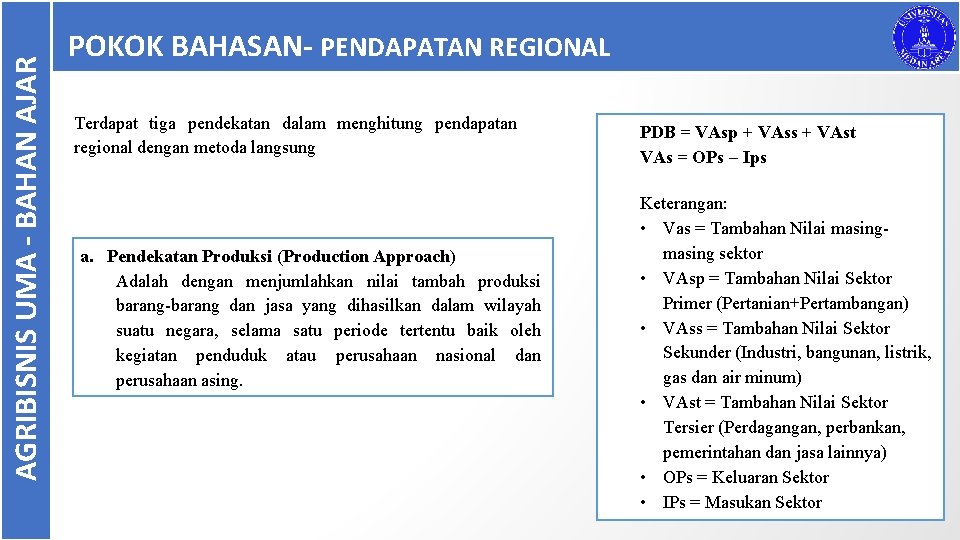 AGRIBISNIS UMA - BAHAN AJAR

POKOK BAHASAN- PENDAPATAN REGIONAL

UNIVERSITAS MEDAN AREA

Terdapat tiga pendekatan dalam menghitung pendapatan regional dengan metoda langsung

a. Pendekatan Produksi (Production Approach)
Adalah dengan menjumlahkan nilai tambah produksi barang-barang dan jasa yang dihasilkan dalam wilayah suatu negara, selama satu periode tertentu baik oleh kegiatan penduduk atau perusahaan nasional dan perusahaan asing.

PDB = VAsp + VAss + VAst
VAs = OPs – Ips

Keterangan:
• Vas = Tambahan Nilai masing-masing sektor
• VAsp = Tambahan Nilai Sektor Primer (Pertanian+Pertambangan)
• VAss = Tambahan Nilai Sektor Sekunder (Industri, bangunan, listrik, gas dan air minum)
• VAst = Tambahan Nilai Sektor Tersier (Perdagangan, perbankan, pemerintahan dan jasa lainnya)
• OPs = Keluaran Sektor
• IPs = Masukan Sektor